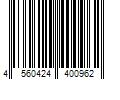 4 560424 400962